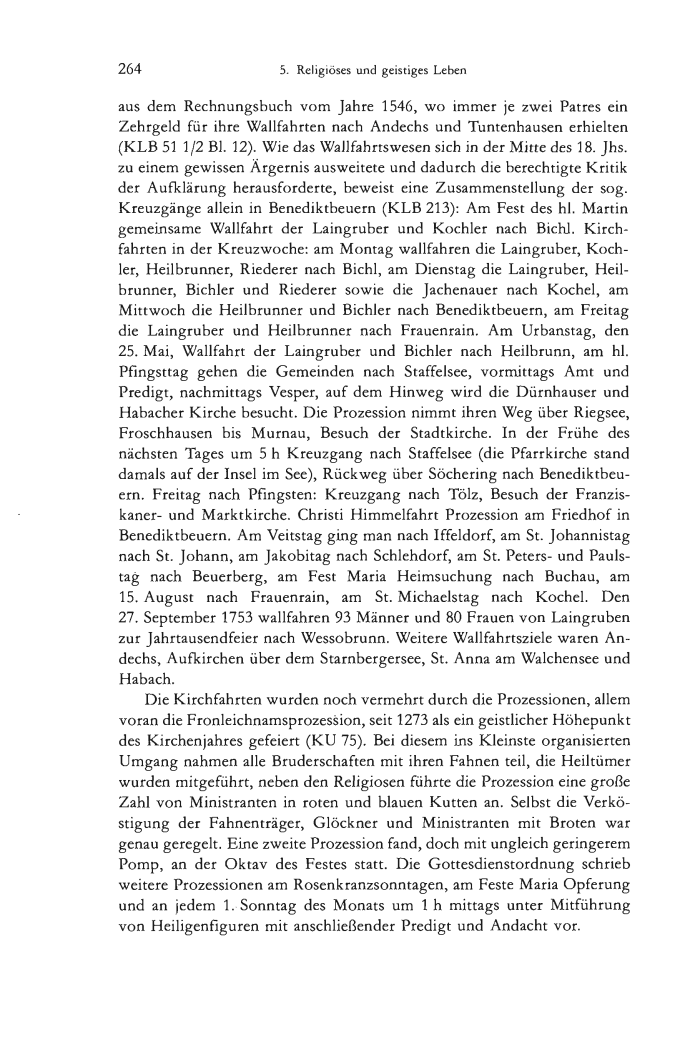 264 5. Religiöses und geistiges Leben

aus dem Rechnungsbuch vom Jahre 1546, wo immer je zwei Patres ein Zehrgeld für ihre Wallfahrten nach Andechs und Tuntenhausen erhielten (KLB 51 1/2 Bl. 12). Wie das Wallfahrtswesen sich in der Mitte des 18. Jhs. zu einem gewissen Ärgernis ausweitete und dadurch die berechtigte Kritik der Aufklärung herausforderte, beweist eine Zusammenstellung der sog. Kreuzgänge allein in Benediktbeuern (KLB 213): Am Fest des hl. Martin gemeinsame Wallfahrt der Laingruber und Kochler nach Bichl. Kirchfahrten in der Kreuzwoche: am Montag wallfahren die Laingruber, Kochler, Heilbrunner, Riederer nach Bichl, am Dienstag die Laingruber, Heilbrunner, Bichler und Riederer sowie die Jachenauer nach Kochel, am Mittwoch die Heilbrunner und Bichler nach Benediktbeuern, am Freitag die Laingruber und Heilbrunner nach Frauenrain. Am Urbanstag, den 25. Mai, Wallfahrt der Laingruber und Bichler nach Heilbrunn, am hl. Pfingsttag gehen die Gemeinden nach Staffelsee, vormittags Amt und Predigt, nachmittags Vesper, auf dem Hinweg wird die Dürnhauser und Habacher Kirche besucht. Die Prozession nimmt ihren Weg über Riegsee, Froschhausen bis Murnau, Besuch der Stadtkirche. In der Frühe des nächsten Tages um 5 h Kreuzgang nach Staffelsee (die Pfarrkirche stand damals auf der Insel im See), Rückweg über Söchering nach Benediktbeuern. Freitag nach Pfingsten: Kreuzgang nach Tölz, Besuch der Franziskaner- und Marktkirche. Christi Himmelfahrt Prozession am Friedhof in Benediktbeuern. Am Veitstag ging man nach Iffeldorf, am St. Johannistag nach St. Johann, am Jakobitag nach Schlehdorf, am St. Peters- und Paulstag nach Beuerberg, am Fest Maria Heimsuchung nach Buchau, am 15. August nach Frauenrain, am St. Michaelstag nach Kochel. Den 27. September 1753 wallfahren 93 Männer und 80 Frauen von Laingruben zur Jahrtausendfeier nach Wessobrunn. Weitere Wallfahrtsziele waren Andechs, Aufkirchen über dem Starnbergersee, St. Anna am Walchensee und Habach.

Die Kirchfahrten wurden noch vermehrt durch die Prozessionen, allem voran die Fronleichnamsprozession, seit 1273 als ein geistlicher Höhepunkt des Kirchenjahres gefeiert (KU 75). Bei diesem ins Kleinste organisierten Umgang nahmen alle Bruderschaften mit ihren Fahnen teil, die Heiltümer wurden mitgeführt, neben den Religiosen führte die Prozession eine große Zahl von Ministranten in roten und blauen Kutten an. Selbst die Verköstigung der Fahnenträger, Glöckner und Ministranten mit Broten war genau geregelt. Eine zweite Prozession fand, doch mit ungleich geringerem Pomp, an der Oktav des Festes statt. Die Gottesdienstordnung schrieb weitere Prozessionen am Rosenkranzsonntagen, am Feste Maria Opferung und an jedem 1. Sonntag des Monats um 1 h mittags unter Mitführung von Heiligenfiguren mit anschließender Predigt und Andacht vor.